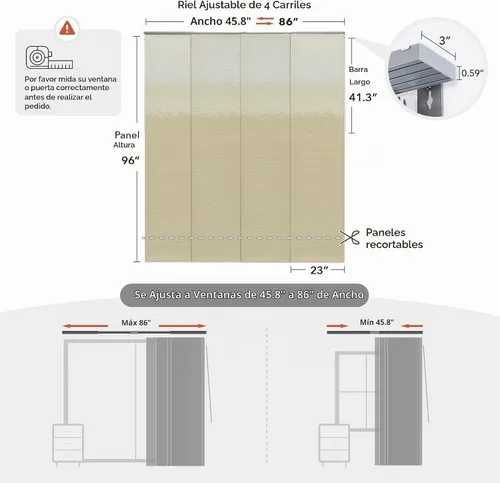 Riel Ajustable de 4 Carriles

Ancho 45.8" 86"

Por favor mida su ventana o puerta correctamente antes de realizar el pedido.

3"

0.59"

Barra Largo 41.3"

Panel Altura 96"

Paneles recortables

23"

Se Ajusta a Ventanas de 45.8" a 86" de Ancho

Máx 86"

Mín 45.8"